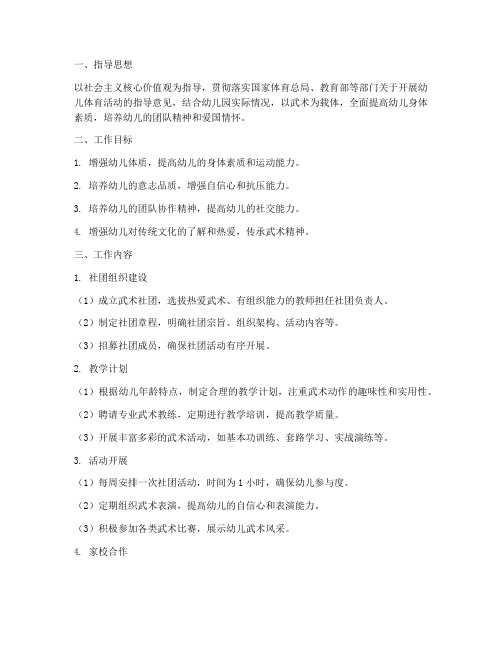 一、指导思想

以社会主义核心价值观为指导，贯彻落实国家体育总局、教育部等部门关于开展幼儿体育活动的指导意见，结合幼儿园实际情况，以武术为载体，全面提高幼儿身体素质，培养幼儿的团队精神和爱国情怀。

二、工作目标

1. 增强幼儿体质，提高幼儿的身体素质和运动能力。

2. 培养幼儿的意志品质，增强自信心和抗压能力。

3. 培养幼儿的团队协作精神，提高幼儿的社交能力。

4. 增强幼儿对传统文化的了解和热爱，传承武术精神。

三、工作内容

1. 社团组织建设

（1）成立武术社团，选拔热爱武术、有组织能力的教师担任社团负责人。

（2）制定社团章程，明确社团宗旨、组织架构、活动内容等。

（3）招募社团成员，确保社团活动有序开展。

2. 教学计划

（1）根据幼儿年龄特点，制定合理的教学计划，注重武术动作的趣味性和实用性。

（2）聘请专业武术教练，定期进行教学培训，提高教学质量。

（3）开展丰富多彩的武术活动，如基本功训练、套路学习、实战演练等。

3. 活动开展

（1）每周安排一次社团活动，时间为 1 小时，确保幼儿参与度。

（2）定期组织武术表演，提高幼儿的自信心和表演能力。

（3）积极参加各类武术比赛，展示幼儿武术风采。

4. 家校合作